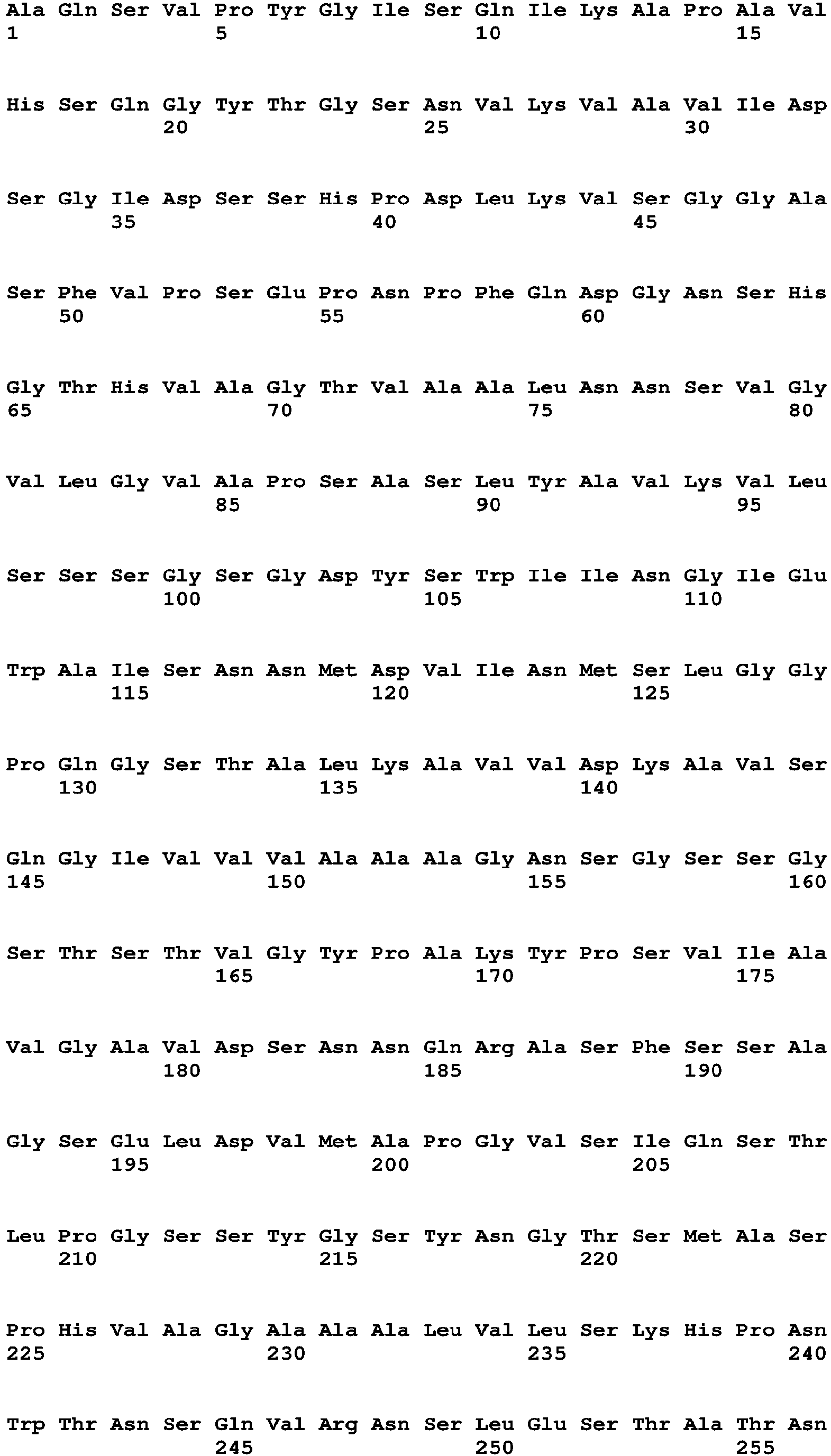 Ala Gln Ser Val Pro Tyr Gly Ile Ser Gln Ile Lys Ala Pro Ala Val
1               5                   10                  15

His Ser Gln Gly Tyr Thr Gly Ser Asn Val Lys Val Ala Val Ile Asp
            20                  25                  30

Ser Gly Ile Asp Ser Ser His Pro Asp Leu Lys Val Ser Gly Gly Ala
        35                  40                  45

Ser Phe Val Pro Ser Glu Pro Asn Pro Phe Gln Asp Gly Asn Ser His
    50                  55                  60

Gly Thr His Val Ala Gly Thr Val Ala Ala Leu Asn Asn Ser Val Gly
65                  70                  75                  80

Val Leu Gly Val Ala Pro Ser Ala Ser Leu Tyr Ala Val Lys Val Leu
                85                  90                  95

Ser Ser Ser Gly Ser Gly Asp Tyr Ser Trp Ile Ile Asn Gly Ile Glu
            100                 105                 110

Trp Ala Ile Ser Asn Asn Met Asp Val Ile Asn Met Ser Leu Gly Gly
        115                 120                 125

Pro Gln Gly Ser Thr Ala Leu Lys Ala Val Val Asp Lys Ala Val Ser
    130                 135                 140

Gln Gly Ile Val Val Val Ala Ala Ala Gly Asn Ser Gly Ser Ser Gly
145                 150                 155                 160

Ser Thr Ser Thr Val Gly Tyr Pro Ala Lys Tyr Pro Ser Val Ile Ala
                165                 170                 175

Val Gly Ala Val Asp Ser Asn Asn Gln Arg Ala Ser Phe Ser Ser Ala
            180                 185                 190

Gly Ser Glu Leu Asp Val Met Ala Pro Gly Val Ser Ile Gln Ser Thr
        195                 200                 205

Leu Pro Gly Ser Ser Tyr Gly Ser Tyr Asn Gly Thr Ser Met Ala Ser
    210                 215                 220

Pro His Val Ala Gly Ala Ala Ala Leu Val Leu Ser Lys His Pro Asn
225                 230                 235                 240

Trp Thr Asn Ser Gln Val Arg Asn Ser Leu Glu Ser Thr Ala Thr Asn
                245                 250                 255